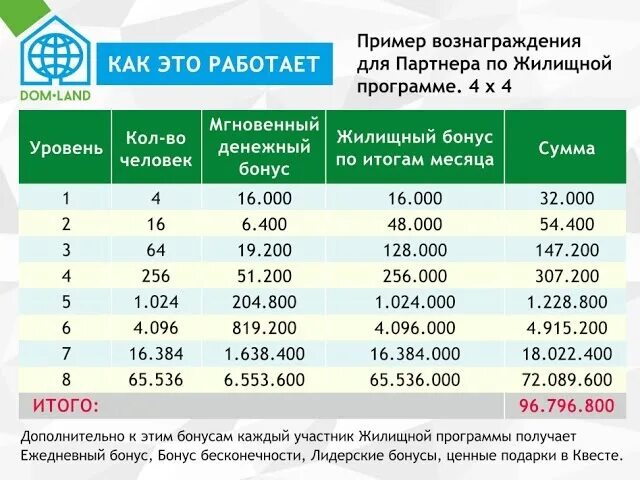 DOM•LAND

КАК ЭТО РАБОТАЕТ

Пример вознаграждения для Партнера по Жилищной программе. 4 х 4

| Уровень | Кол-во человек | Мгновенный денежный бонус | Жилищный бонус по итогам месяца | Сумма |
|---|---|---|---|---|
| 1 | 4 | 16.000 | 16.000 | 32.000 |
| 2 | 16 | 6.400 | 48.000 | 54.400 |
| 3 | 64 | 19.200 | 128.000 | 147.200 |
| 4 | 256 | 51.200 | 256.000 | 307.200 |
| 5 | 1.024 | 204.800 | 1.024.000 | 1.228.800 |
| 6 | 4.096 | 819.200 | 4.096.000 | 4.915.200 |
| 7 | 16.384 | 1.638.400 | 16.384.000 | 18.022.400 |
| 8 | 65.536 | 6.553.600 | 65.536.000 | 72.089.600 |
| ИТОГО: | | | | 96.796.800 |

Дополнительно к этим бонусам каждый участник Жилищной программы получает Ежедневный бонус, Бонус бесконечности, Лидерские бонусы, ценные подарки в Квесте.